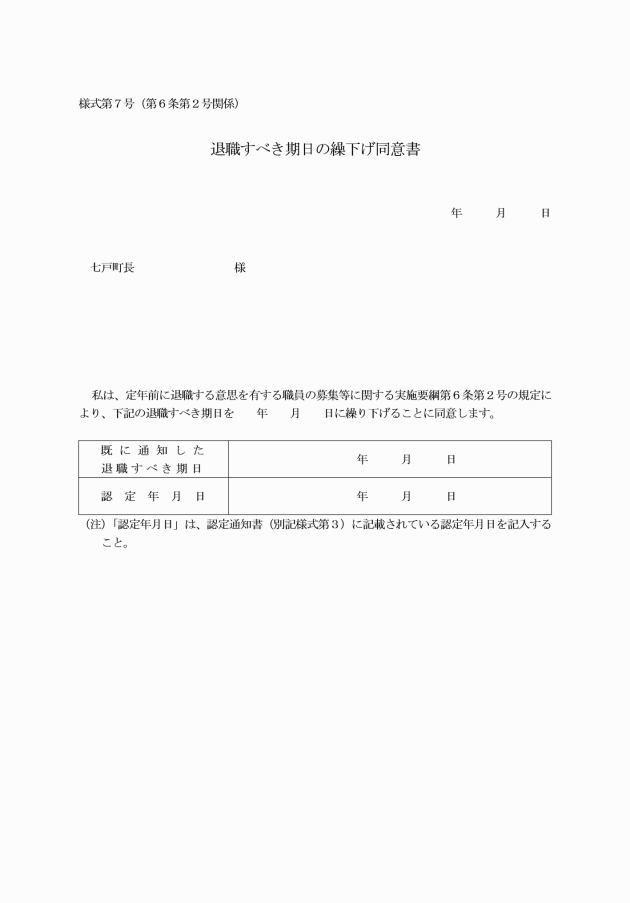 様式第７号（第６条第２号関係）

退職すべき期日の繰下げ同意書

年　　月　　日

七戸町長　　　　　　　様

私は、定年前に退職する意思を有する職員の募集等に関する実施要綱第６条第２号の規定により、下記の退職すべき期日を　　年　　月　　日に繰り下げることに同意します。

| 既に通知した退職すべき期日 | 年　　月　　日 |
|---|---|
| 認定年月日 | 年　　月　　日 |

(注)「認定年月日」は、認定通知書（別記様式第３）に記載されている認定年月日を記入すること。